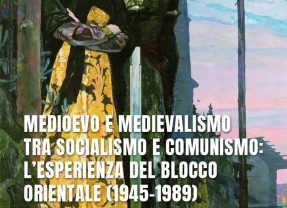 MEDIOEVO E MEDIEVALISMO TRA SOCIALISMO E COMUNISMO: L'ESPERIENZA DEL BLOCCO ORIENTALE (1945-1989)